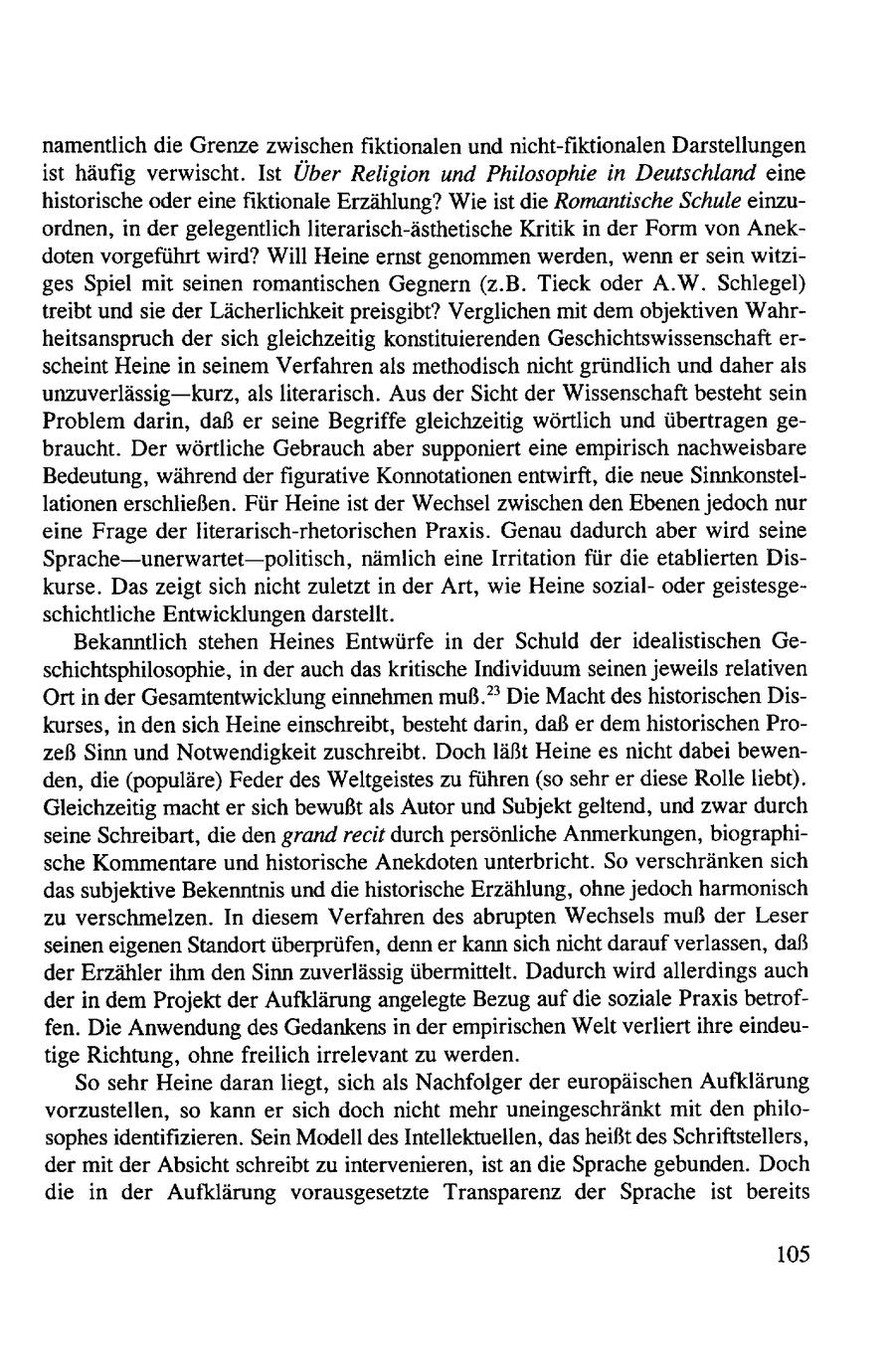 namentlich die Grenze zwischen fiktionalen und nicht-fiktionalen Darstellungen ist häufig verwischt. Ist Über Religion und Philosophie in Deutschland eine historische oder eine fiktionale Erzählung? Wie ist die Romantische Schule einzuordnen, in der gelegentlich literarisch-ästhetische Kritik in der Form von Anekdoten vorgeführt wird? Will Heine ernst genommen werden, wenn er sein witziges Spiel mit seinen romantischen Gegnern (z.B. Tieck oder A.W. Schlegel) treibt und sie der Lächerlichkeit preisgibt? Verglichen mit dem objektiven Wahrheitsanspruch der sich gleichzeitig konstituierenden Geschichtswissenschaft erscheint Heine in seinem Verfahren als methodisch nicht gründlich und daher als unzuverlässig—kurz, als literarisch. Aus der Sicht der Wissenschaft besteht sein Problem darin, daß er seine Begriffe gleichzeitig wörtlich und übertragen gebraucht. Der wörtliche Gebrauch aber supponiert eine empirisch nachweisbare Bedeutung, während der figurative Konnotationen entwirft, die neue Sinnkonstellationen erschließen. Für Heine ist der Wechsel zwischen den Ebenen jedoch nur eine Frage der literarisch-rhetorischen Praxis. Genau dadurch aber wird seine Sprache—unerwartet—politisch, nämlich eine Irritation für die etablierten Diskurse. Das zeigt sich nicht zuletzt in der Art, wie Heine sozial- oder geistesgeschichtliche Entwicklungen darstellt.

Bekanntlich stehen Heines Entwürfe in der Schuld der idealistischen Geschichtsphilosophie, in der auch das kritische Individuum seinen jeweils relativen Ort in der Gesamtentwicklung einnehmen muß.$^{23}$ Die Macht des historischen Diskurses, in den sich Heine einschreibt, besteht darin, daß er dem historischen Prozeß Sinn und Notwendigkeit zuschreibt. Doch läßt Heine es nicht dabei bewenden, die (populäre) Feder des Weltgeistes zu führen (so sehr er diese Rolle liebt). Gleichzeitig macht er sich bewußt als Autor und Subjekt geltend, und zwar durch seine Schreibart, die den grand recit durch persönliche Anmerkungen, biographische Kommentare und historische Anekdoten unterbricht. So verschränken sich das subjektive Bekenntnis und die historische Erzählung, ohne jedoch harmonisch zu verschmelzen. In diesem Verfahren des abrupten Wechsels muß der Leser seinen eigenen Standort überprüfen, denn er kann sich nicht darauf verlassen, daß der Erzähler ihm den Sinn zuverlässig übermittelt. Dadurch wird allerdings auch der in dem Projekt der Aufklärung angelegte Bezug auf die soziale Praxis betroffen. Die Anwendung des Gedankens in der empirischen Welt verliert ihre eindeutige Richtung, ohne freilich irrelevant zu werden.

So sehr Heine daran liegt, sich als Nachfolger der europäischen Aufklärung vorzustellen, so kann er sich doch nicht mehr uneingeschränkt mit den philosophes identifizieren. Sein Modell des Intellektuellen, das heißt des Schriftstellers, der mit der Absicht schreibt zu intervenieren, ist an die Sprache gebunden. Doch die in der Aufklärung vorausgesetzte Transparenz der Sprache ist bereits

105